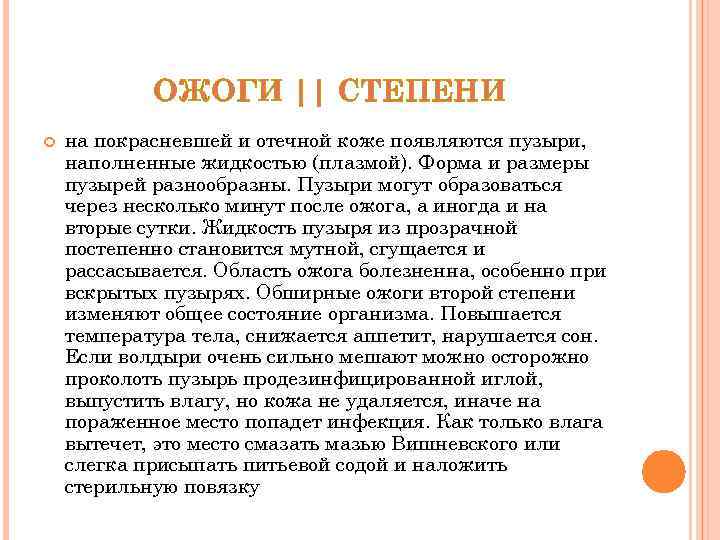 ОЖОГИ || СТЕПЕНИ

на покрасневшей и отечной коже появляются пузыри, наполненные жидкостью (плазмой). Форма и размеры пузырей разнообразны. Пузыри могут образоваться через несколько минут после ожога, а иногда и на вторые сутки. Жидкость пузыря из прозрачной постепенно становится мутной, сгущается и рассасывается. Область ожога болезненна, особенно при вскрытых пузырях. Обширные ожоги второй степени изменяют общее состояние организма. Повышается температура тела, снижается аппетит, нарушается сон. Если волдыри очень сильно мешают можно осторожно проколоть пузырь продезинфицированной иглой, выпустить влагу, но кожа не удаляется, иначе на пораженное место попадет инфекция. Как только влага вытечет, это место смазать мазью Вишневского или слегка присыпать питьевой содой и наложить стерильную повязку